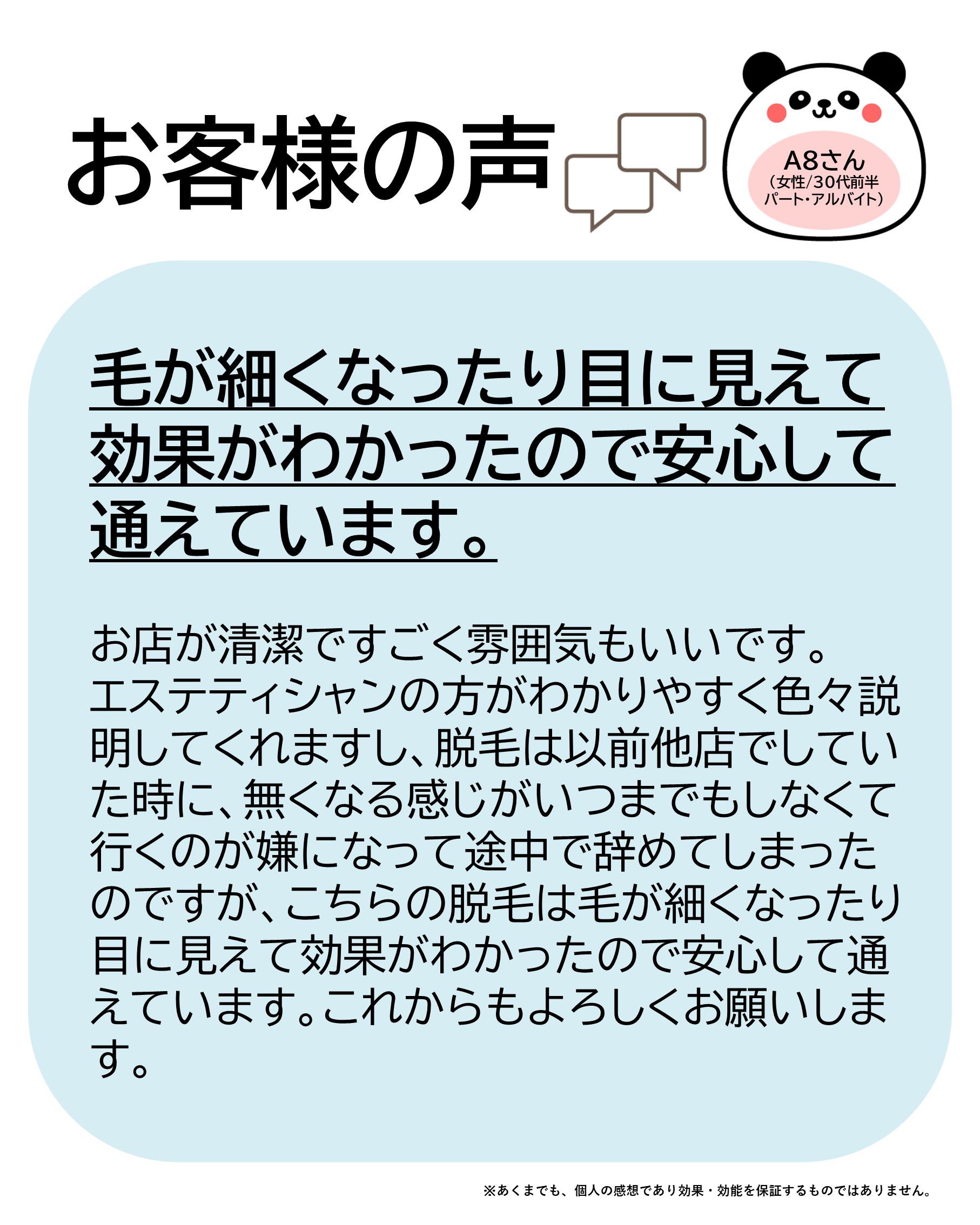 お客様の声

A8さん
（女性/30代前半
パート・アルバイト）

毛が細くなったり目に見えて効果がわかったので安心して通えています。

お店が清潔ですごく雰囲気もいいです。エステティシャンの方がわかりやすく色々説明してくれますし、脱毛は以前他店でしていた時に、無くなる感じがいつまでもしなくて行くのが嫌になって途中で辞めてしまったのですが、こちらの脱毛は毛が細くなったり目に見えて効果がわかったので安心して通えています。これからもよろしくお願いします。

※あくまでも、個人の感想であり効果・効能を保証するものではありません。